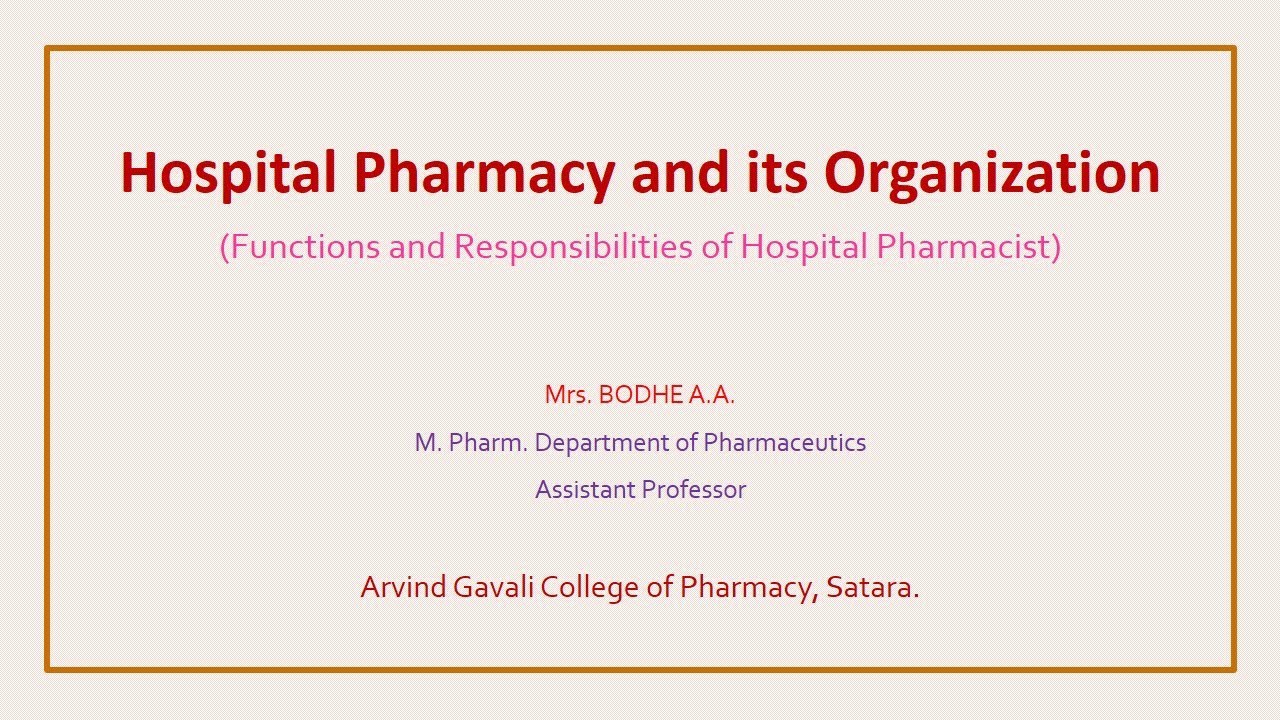 Hospital Pharmacy and its Organization

(Functions and Responsibilities of Hospital Pharmacist)

Mrs. BODHE A.A.

M. Pharm. Department of Pharmaceutics

Assistant Professor

Arvind Gavali College of Pharmacy, Satara.